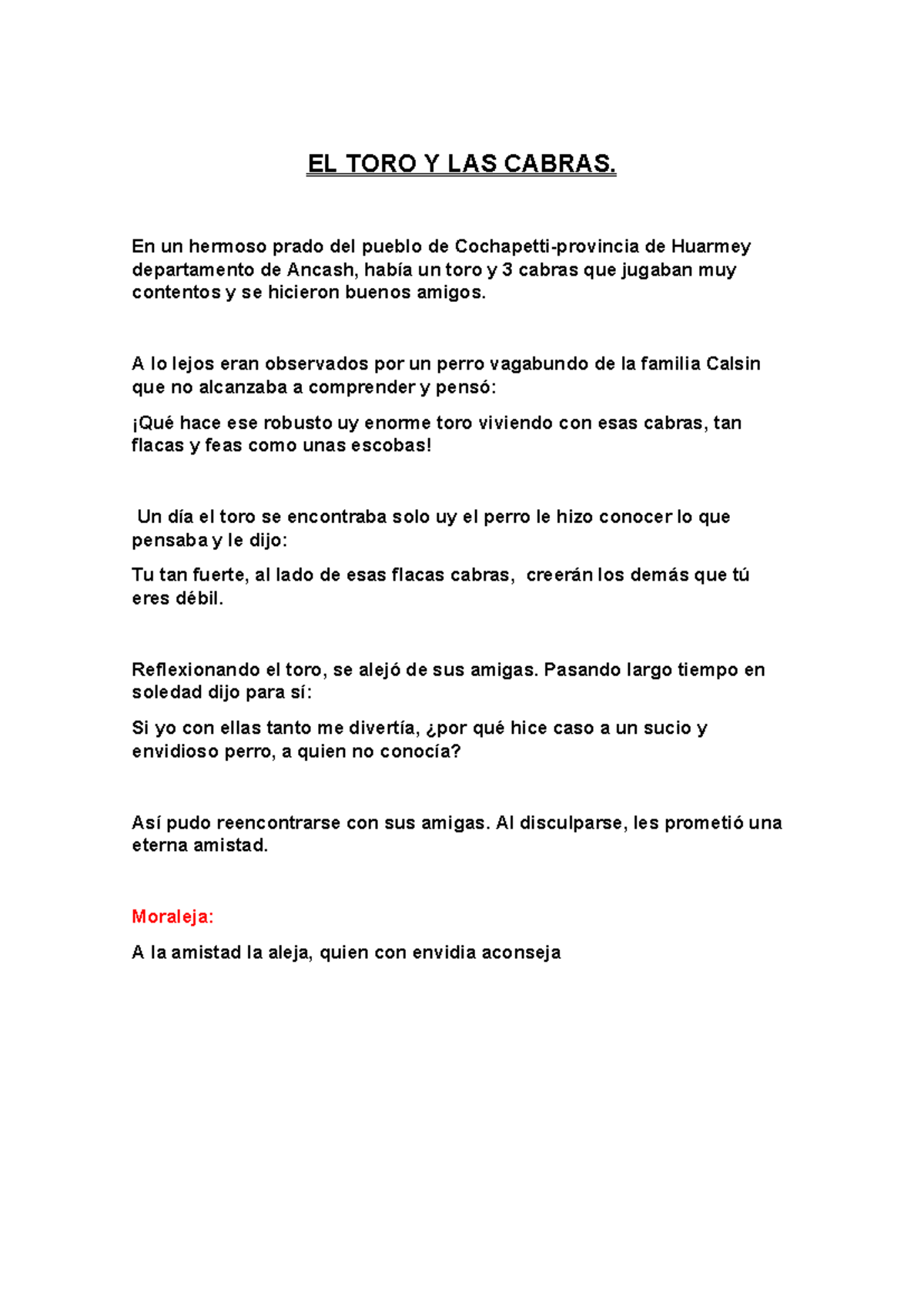 EL TORO Y LAS CABRAS.

En un hermoso prado del pueblo de Cochapetti-provincia de Huarmey departamento de Ancash, había un toro y 3 cabras que jugaban muy contentos y se hicieron buenos amigos.

A lo lejos eran observados por un perro vagabundo de la familia Calsin que no alcanzaba a comprender y pensó:

¡Qué hace ese robusto uy enorme toro viviendo con esas cabras, tan flacas y feas como unas escobas!

Un día el toro se encontraba solo uy el perro le hizo conocer lo que pensaba y le dijo:

Tu tan fuerte, al lado de esas flacas cabras, creerán los demás que tú eres débil.

Reflexionando el toro, se alejó de sus amigas. Pasando largo tiempo en soledad dijo para sí:

Si yo con ellas tanto me divertía, ¿por qué hice caso a un sucio y envidioso perro, a quien no conocía?

Así pudo reencontrarse con sus amigas. Al disculparse, les prometió una eterna amistad.

Moraleja:

A la amistad la aleja, quien con envidia aconseja